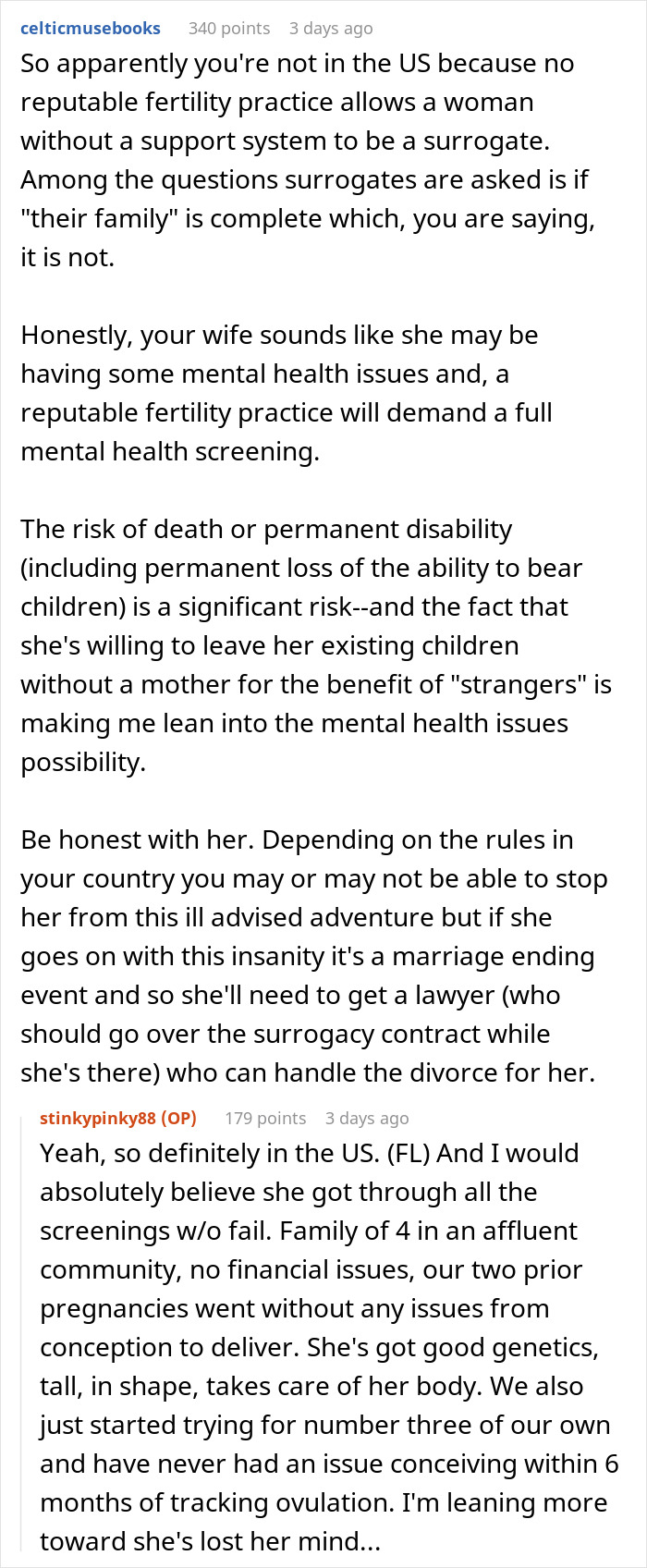 celticmusebooks 340 points 3 days ago
So apparently you're not in the US because no reputable fertility practice allows a woman without a support system to be a surrogate. Among the questions surrogates are asked is if "their family" is complete which, you are saying, it is not.

Honestly, your wife sounds like she may be having some mental health issues and, a reputable fertility practice will demand a full mental health screening.

The risk of death or permanent disability (including permanent loss of the ability to bear children) is a significant risk--and the fact that she's willing to leave her existing children without a mother for the benefit of "strangers" is making me lean into the mental health issues possibility.

Be honest with her. Depending on the rules in your country you may or may not be able to stop her from this ill advised adventure but if she goes on with this insanity it's a marriage ending event and so she'll need to get a lawyer (who should go over the surrogacy contract while she's there) who can handle the divorce for her.

stinkypinky88 (OP) 179 points 3 days ago
Yeah, so definitely in the US. (FL) And I would absolutely believe she got through all the screenings w/o fail. Family of 4 in an affluent community, no financial issues, our two prior pregnancies went without any issues from conception to deliver. She's got good genetics, tall, in shape, takes care of her body. We also just started trying for number three of our own and have never had an issue conceiving within 6 months of tracking ovulation. I'm leaning more toward she's lost her mind...